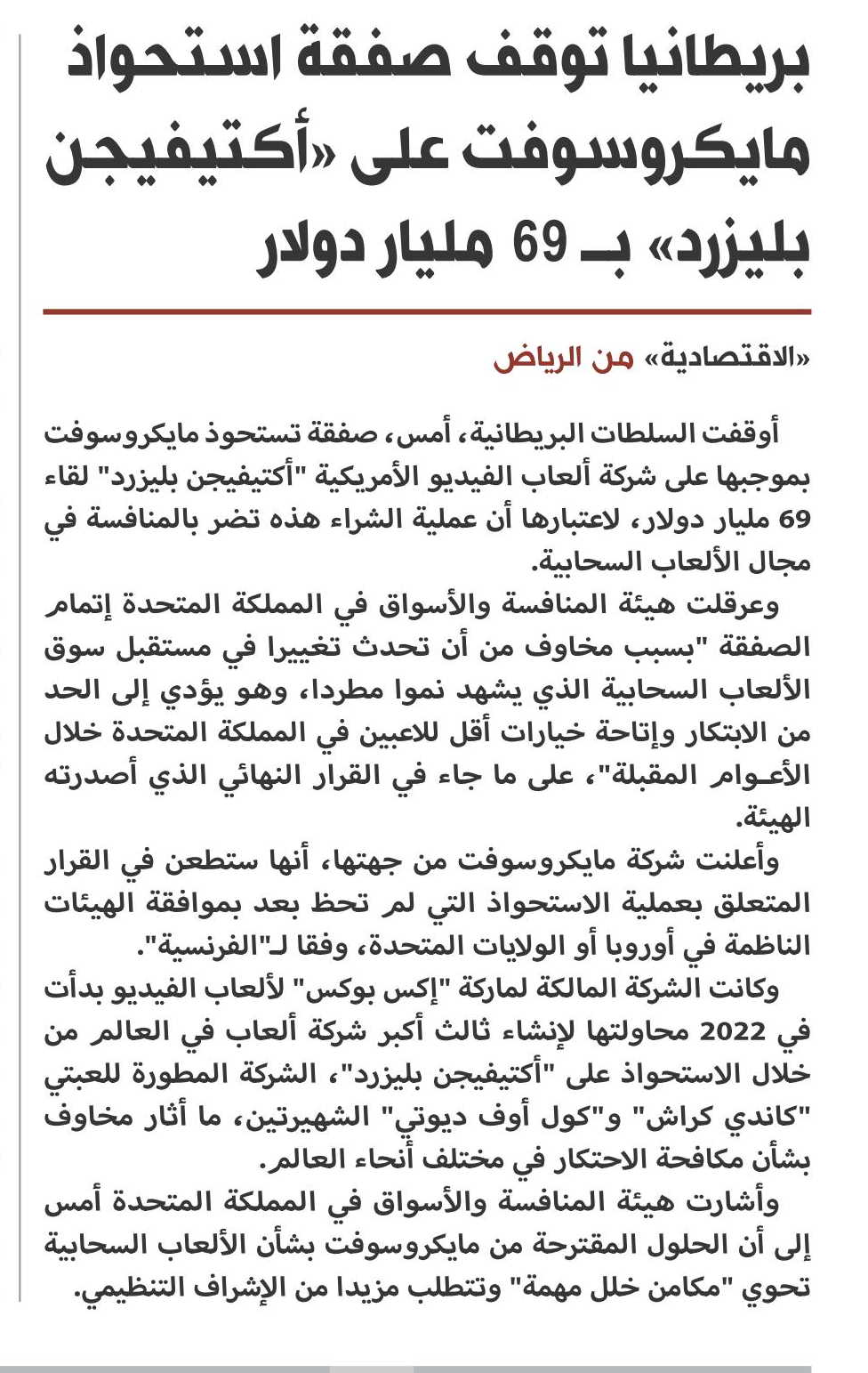 بريطانيا توقف صفقة استحواذ مايكروسوفت على «أكتيفيجن بليزرد» بـ 69 مليار دولار

«الاقتصادية» من الرياض

أوقفت السلطات البريطانية، أمس، صفقة تستحوذ مايكروسوفت بموجبها على شركة ألعاب الفيديو الأمريكية "أكتيفيجن بليزرد" لقاء 69 مليار دولار، لاعتبارها أن عملية الشراء هذه تضر بالمنافسة في مجال الألعاب السحابية.

وعرقلت هيئة المنافسة والأسواق في المملكة المتحدة إتمام الصفقة "بسبب مخاوف من أن تحدث تغييرا في مستقبل سوق الألعاب السحابية الذي يشهد نموا مطردا، وهو يؤدي إلى الحد من الابتكار وإتاحة خيارات أقل للاعبين في المملكة المتحدة خلال الأعوام المقبلة"، على ما جاء في القرار النهائي الذي أصدرته الهيئة.

وأعلنت شركة مايكروسوفت من جهتها، أنها ستطعن في القرار المتعلق بعملية الاستحواذ التي لم تحظ بعد بموافقة الهيئات الناظمة في أوروبا أو الولايات المتحدة، وفقا لـ"الفرنسية".

وكانت الشركة المالكة لماركة "إكس بوكس" لألعاب الفيديو بدأت في 2022 محاولتها لإنشاء ثالث أكبر شركة ألعاب في العالم من خلال الاستحواذ على "أكتيفيجن بليزرد"، الشركة المطورة للعبتي "كاندي كراش" و"كول أوف ديوتي" الشهيرتين، ما أثار مخاوف بشأن مكافحة الاحتكار في مختلف أنحاء العالم.

وأشارت هيئة المنافسة والأسواق في المملكة المتحدة أمس إلى أن الحلول المقترحة من مايكروسوفت بشأن الألعاب السحابية تحوي "مكامن خلل مهمة" وتتطلب مزيدا من الإشراف التنظيمي.